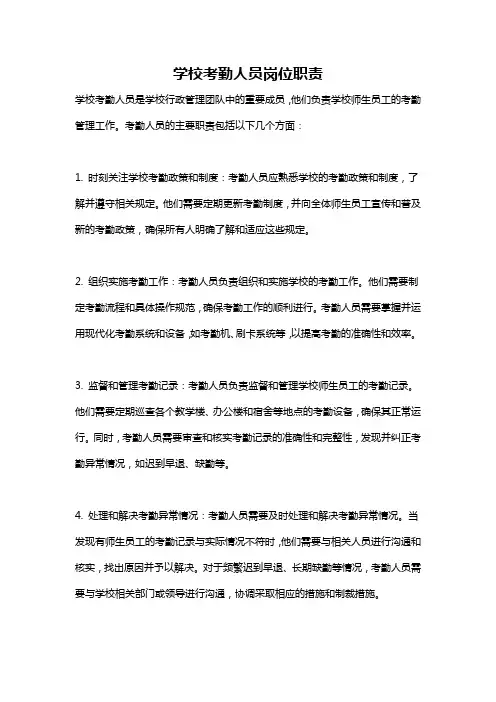 学校考勤人员岗位职责

学校考勤人员是学校行政管理团队中的重要成员，他们负责学校师生员工的考勤管理工作。考勤人员的主要职责包括以下几个方面：

1. 时刻关注学校考勤政策和制度：考勤人员应熟悉学校的考勤政策和制度，了解并遵守相关规定。他们需要定期更新考勤制度，并向全体师生员工宣传和普及新的考勤政策，确保所有人明确了解和适应这些规定。

2. 组织实施考勤工作：考勤人员负责组织和实施学校的考勤工作。他们需要制定考勤流程和具体操作规范，确保考勤工作的顺利进行。考勤人员需要掌握并运用现代化考勤系统和设备，如考勤机、刷卡系统等，以提高考勤的准确性和效率。

3. 监督和管理考勤记录：考勤人员负责监督和管理学校师生员工的考勤记录。他们需要定期巡查各个教学楼、办公楼和宿舍等地点的考勤设备，确保其正常运行。同时，考勤人员需要审查和核实考勤记录的准确性和完整性，发现并纠正考勤异常情况，如迟到早退、缺勤等。

4. 处理和解决考勤异常情况：考勤人员需要及时处理和解决考勤异常情况。当发现有师生员工的考勤记录与实际情况不符时，他们需要与相关人员进行沟通和核实，找出原因并予以解决。对于频繁迟到早退、长期缺勤等情况，考勤人员需要与学校相关部门或领导进行沟通，协调采取相应的措施和制裁措施。